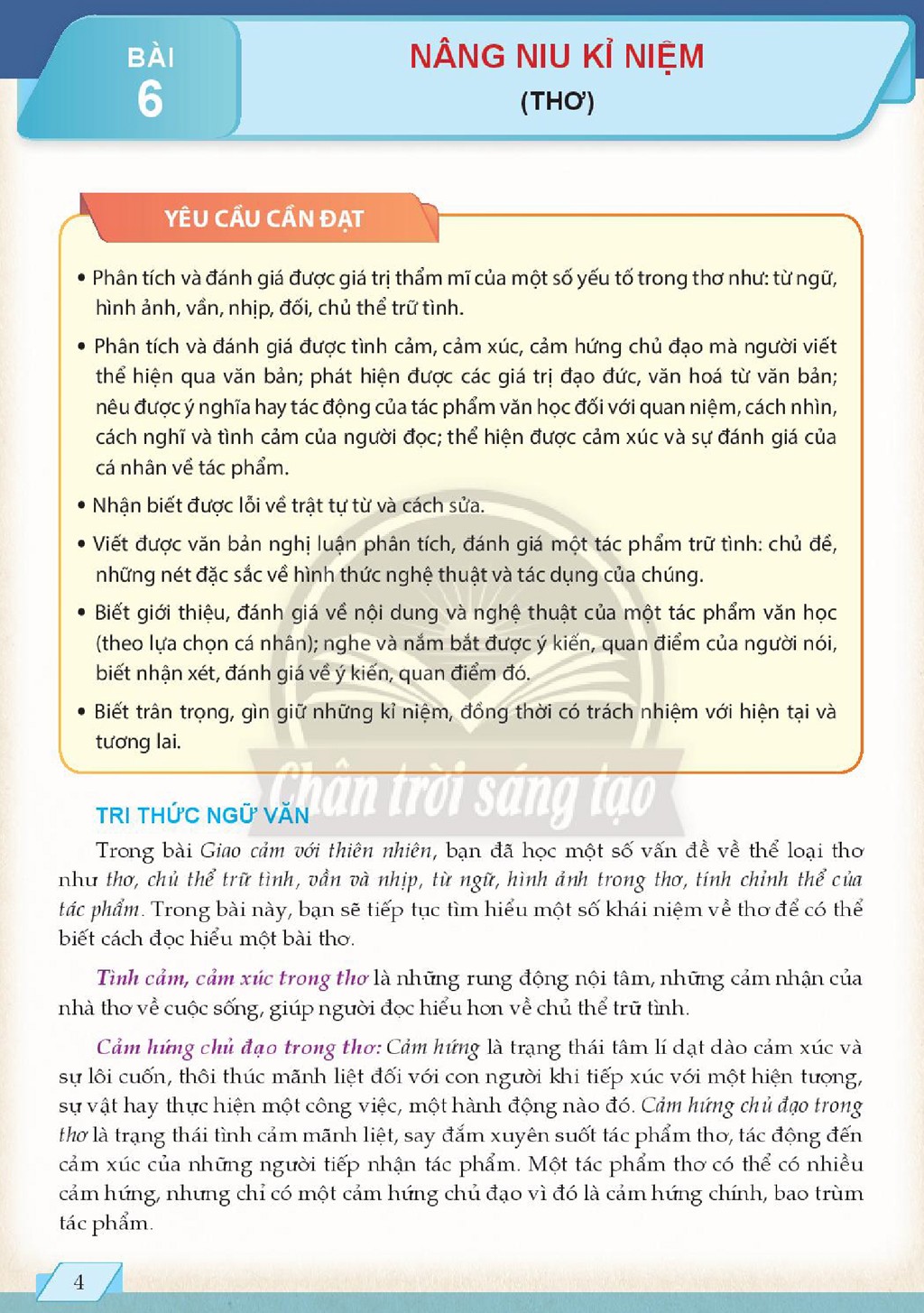 BÀI
6

NÂNG NIU KỈ NIỆM
(THƠ)

YÊU CẦU CẦN ĐẠT

• Phân tích và đánh giá được giá trị thẩm mĩ của một số yếu tố trong thơ như: từ ngữ, hình ảnh, vần, nhịp, đối, chủ thể trữ tình.

• Phân tích và đánh giá được tình cảm, cảm xúc, cảm hứng chủ đạo mà người viết thể hiện qua văn bản; phát hiện được các giá trị đạo đức, văn hoá từ văn bản; nêu được ý nghĩa hay tác động của tác phẩm văn học đối với quan niệm, cách nhìn, cách nghĩ và tình cảm của người đọc; thể hiện được cảm xúc và sự đánh giá của cá nhân về tác phẩm.

• Nhận biết được lỗi về trật tự từ và cách sửa.

• Viết được văn bản nghị luận phân tích, đánh giá một tác phẩm trữ tình: chủ đề, những nét đặc sắc về hình thức nghệ thuật và tác dụng của chúng.

• Biết giới thiệu, đánh giá về nội dung và nghệ thuật của một tác phẩm văn học (theo lựa chọn cá nhân); nghe và nắm bắt được ý kiến, quan điểm của người nói, biết nhận xét, đánh giá về ý kiến, quan điểm đó.

• Biết trân trọng, gìn giữ những kỉ niệm, đồng thời có trách nhiệm với hiện tại và tương lai.

TRI THỨC NGỮ VĂN

Trong bài Giao cảm với thiên nhiên, bạn đã học một số vấn đề về thể loại thơ như thơ, chủ thể trữ tình, vần và nhịp, từ ngữ, hình ảnh trong thơ, tính chỉnh thể của tác phẩm. Trong bài này, bạn sẽ tiếp tục tìm hiểu một số khái niệm về thơ để có thể biết cách đọc hiểu một bài thơ.

Tình cảm, cảm xúc trong thơ là những rung động nội tâm, những cảm nhận của nhà thơ về cuộc sống, giúp người đọc hiểu hơn về chủ thể trữ tình.

Cảm hứng chủ đạo trong thơ: Cảm hứng là trạng thái tâm lí dạt dào cảm xúc và sự lôi cuốn, thôi thúc mãnh liệt đối với con người khi tiếp xúc với một hiện tượng, sự vật hay thực hiện một công việc, một hành động nào đó. Cảm hứng chủ đạo trong thơ là trạng thái tình cảm mãnh liệt, say đắm xuyên suốt tác phẩm thơ, tác động đến cảm xúc của những người tiếp nhận tác phẩm. Một tác phẩm thơ có thể có nhiều cảm hứng, nhưng chỉ có một cảm hứng chủ đạo vì đó là cảm hứng chính, bao trùm tác phẩm.

4

Chân trời sáng tạo